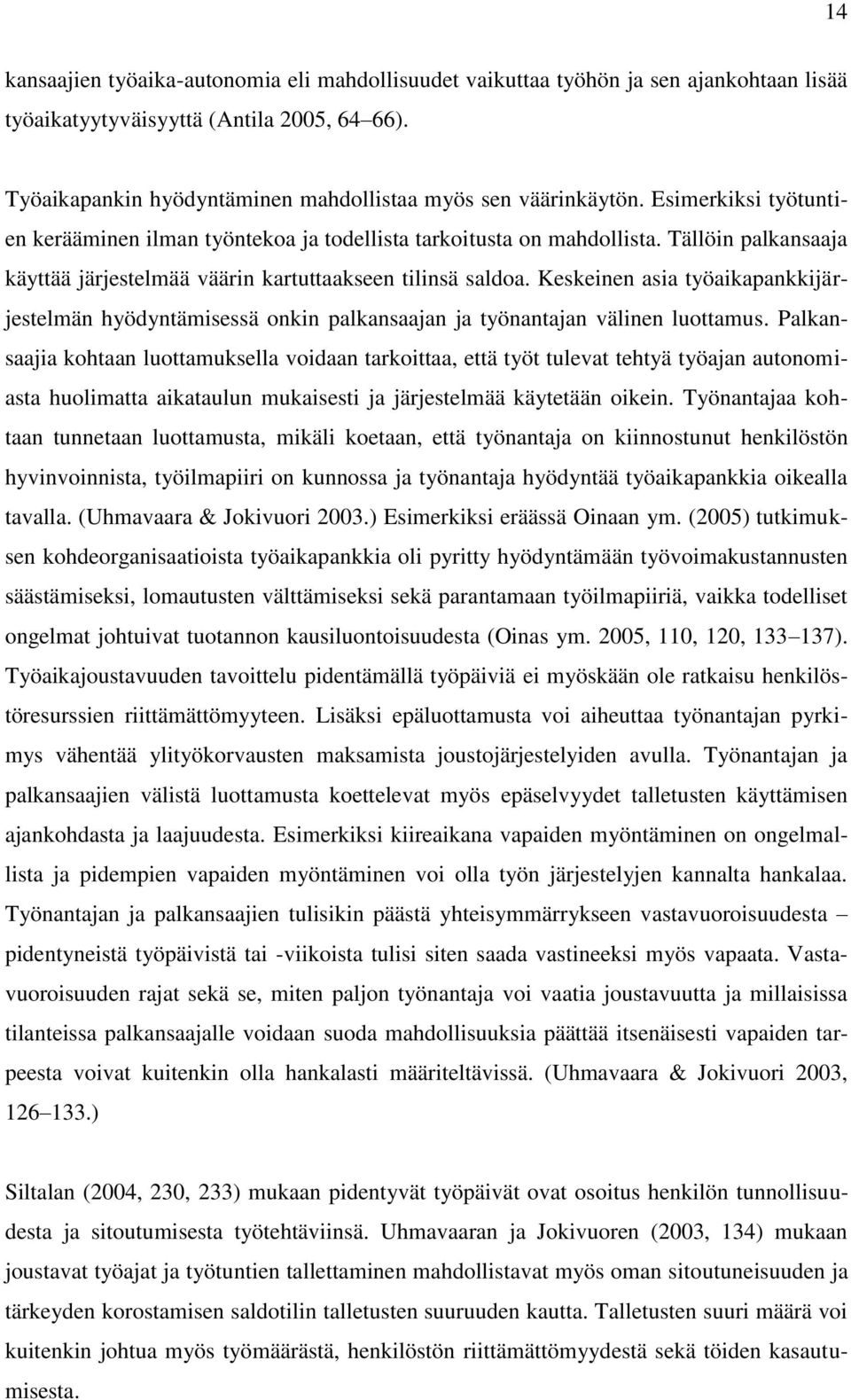 14

kansaajien työaika-autonomia eli mahdollisuudet vaikuttaa työhön ja sen ajankohtaan lisää työaikatyytyväisyyttä (Antila 2005, 64 66).

Työaikapankin hyödyntäminen mahdollistaa myös sen väärinkäytön. Esimerkiksi työtuntien kerääminen ilman työntekoa ja todellista tarkoitusta on mahdollista. Tällöin palkansaaja käyttää järjestelmää väärin kartuttaakseen tilinsä saldoa. Keskeinen asia työaikapankkijärjestelmän hyödyntämisessä onkin palkansaajan ja työnantajan välinen luottamus. Palkansaajia kohtaan luottamuksella voidaan tarkoittaa, että työt tulevat tehtyä työajan autonomiasta huolimatta aikataulun mukaisesti ja järjestelmää käytetään oikein. Työnantajaa kohtaan tunnetaan luottamusta, mikäli koetaan, että työnantaja on kiinnostunut henkilöstön hyvinvoinnista, työilmapiiri on kunnossa ja työnantaja hyödyntää työaikapankkia oikealla tavalla. (Uhmavaara & Jokivuori 2003.) Esimerkiksi eräässä Oinaan ym. (2005) tutkimuksen kohdeorganisaatioista työaikapankkia oli pyritty hyödyntämään työvoimakustannusten säästämiseksi, lomautusten välttämiseksi sekä parantamaan työilmapiiriä, vaikka todelliset ongelmat johtuivat tuotannon kausiluontoisuudesta (Oinas ym. 2005, 110, 120, 133 137). Työaikajoustavuuden tavoittelu pidentämällä työpäiviä ei myöskään ole ratkaisu henkilöstöresurssien riittämättömyyteen. Lisäksi epäluottamusta voi aiheuttaa työnantajan pyrkimys vähentää ylityökorvausten maksamista joustojärjestelyiden avulla. Työnantajan ja palkansaajien välistä luottamusta koettelevat myös epäselvyydet talletusten käyttämisen ajankohdasta ja laajuudesta. Esimerkiksi kiireaikana vapaiden myöntäminen on ongelmallista ja pidempien vapaiden myöntäminen voi olla työn järjestelyjen kannalta hankalaa. Työnantajan ja palkansaajien tulisikin päästä yhteisymmärrykseen vastavuoroisuudesta pidentyneistä työpäivistä tai -viikoista tulisi siten saada vastineeksi myös vapaata. Vastavuoroisuuden rajat sekä se, miten paljon työnantaja voi vaatia joustavuutta ja millaisissa tilanteissa palkansaajalle voidaan suoda mahdollisuuksia päättää itsenäisesti vapaiden tarpeesta voivat kuitenkin olla hankalasti määriteltävissä. (Uhmavaara & Jokivuori 2003, 126 133.)

Siltalan (2004, 230, 233) mukaan pidentyvät työpäivät ovat osoitus henkilön tunnollisuudesta ja sitoutumisesta työtehtäviinsä. Uhmavaaran ja Jokivuoren (2003, 134) mukaan joustavat työajat ja työtuntien tallettaminen mahdollistavat myös oman sitoutuneisuuden ja tärkeyden korostamisen saldotilin talletusten suuruuden kautta. Talletusten suuri määrä voi kuitenkin johtua myös työmäärästä, henkilöstön riittämättömyydestä sekä töiden kasautumisesta.